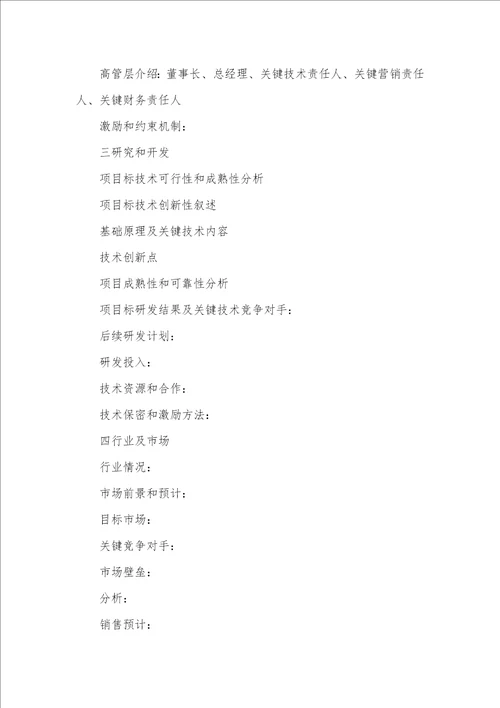 高管层介绍：董事长、总经理、关键技术责任人、关键营销责任人、关键财务责任人

激励和约束机制：

三研究和开发

项目标技术可行性和成熟性分析

项目标技术创新性叙述

基础原理及关键技术内容

技术创新点

项目成熟性和可靠性分析

项目标研发结果及关键技术竞争对手：

后续研发计划：

研发投入：

技术资源和合作：

技术保密和激励方法：

四行业及市场

行业情况：

市场前景和预计：

目标市场：

关键竞争对手：

市场壁垒：

分析：

销售预计：